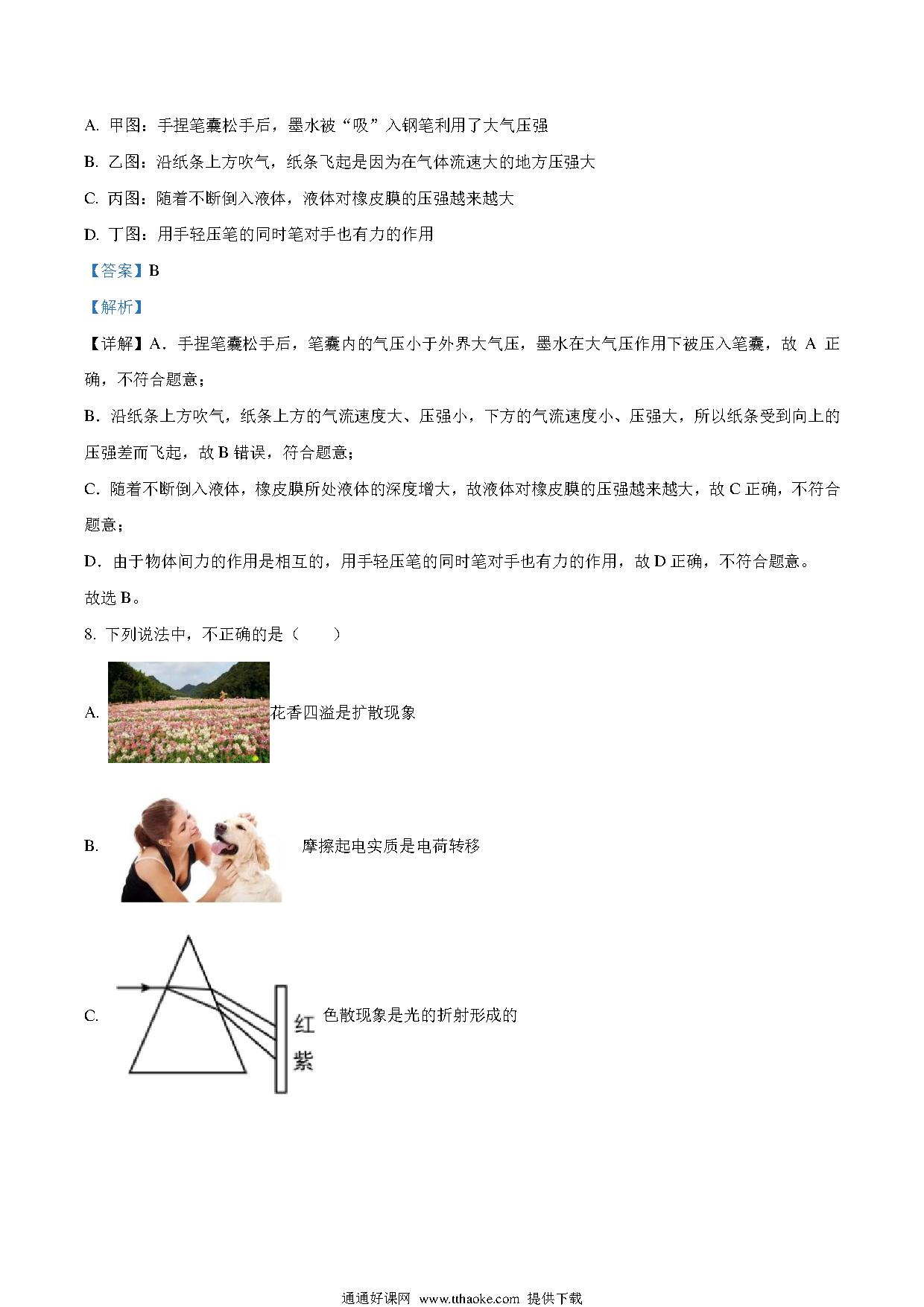 A. 甲图：手捏笔囊松手后，墨水被“吸”入钢笔利用了大气压强

B. 乙图：沿纸条上方吹气，纸条飞起是因为在气体流速大的地方压强大

C. 丙图：随着不断倒入液体，液体对橡皮膜的压强越来越大

D. 丁图：用手轻压笔的同时笔对手也有力的作用

【答案】B

【解析】

【详解】A．手捏笔囊松手后，笔囊内的气压小于外界大气压，墨水在大气压作用下被压入笔囊，故 A 正确，不符合题意；

B．沿纸条上方吹气，纸条上方的气流速度大、压强小，下方的气流速度小、压强大，所以纸条受到向上的压强差而飞起，故 B 错误，符合题意；

C．随着不断倒入液体，橡皮膜所处液体的深度增大，故液体对橡皮膜的压强越来越大，故 C 正确，不符合题意；

D．由于物体间力的作用是相互的，用手轻压笔的同时笔对手也有力的作用，故 D 正确，不符合题意。

故选 B。

8. 下列说法中，不正确的是（　　）

A. 花香四溢是扩散现象

B. 摩擦起电实质是电荷转移

C. 红 紫 色散现象是光的折射形成的

通通好课网 www.tthaoke.com 提供下载